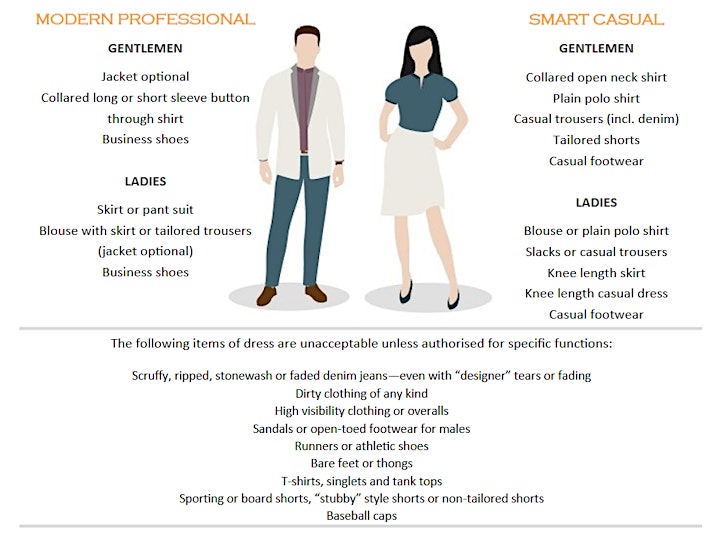 MODERN PROFESSIONAL

GENTLEMEN

Jacket optional
Collared long or short sleeve button through shirt
Business shoes

LADIES

Skirt or pant suit
Blouse with skirt or tailored trousers (jacket optional)
Business shoes

SMART CASUAL

GENTLEMEN

Collared open neck shirt
Plain polo shirt
Casual trousers (incl. denim)
Tailored shorts
Casual footwear

LADIES

Blouse or plain polo shirt
Slacks or casual trousers
Knee length skirt
Knee length casual dress
Casual footwear

The following items of dress are unacceptable unless authorised for specific functions:

Scruffy, ripped, stonewash or faded denim jeans—even with "designer" tears or fading
Dirty clothing of any kind
High visibility clothing or overalls
Sandals or open-toed footwear for males
Runners or athletic shoes
Bare feet or thongs
T-shirts, singlets and tank tops
Sporting or board shorts, "stubby" style shorts or non-tailored shorts
Baseball caps